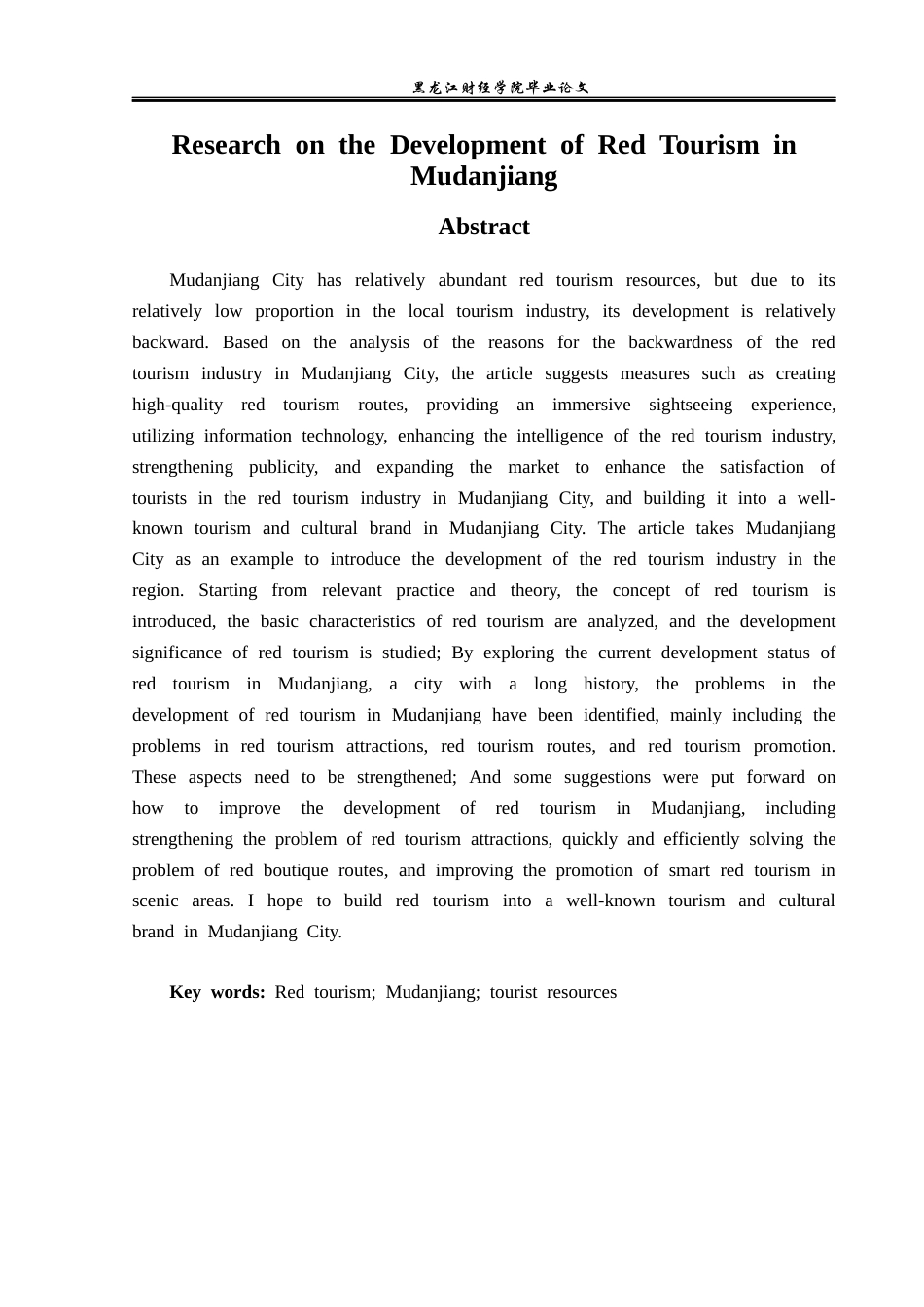 黑龙江财经学院毕业论文

Research on the Development of Red Tourism in Mudanjiang

Abstract

Mudanjiang City has relatively abundant red tourism resources, but due to its relatively low proportion in the local tourism industry, its development is relatively backward. Based on the analysis of the reasons for the backwardness of the red tourism industry in Mudanjiang City, the article suggests measures such as creating high-quality red tourism routes, providing an immersive sightseeing experience, utilizing information technology, enhancing the intelligence of the red tourism industry, strengthening publicity, and expanding the market to enhance the satisfaction of tourists in the red tourism industry in Mudanjiang City, and building it into a well-known tourism and cultural brand in Mudanjiang City. The article takes Mudanjiang City as an example to introduce the development of the red tourism industry in the region. Starting from relevant practice and theory, the concept of red tourism is introduced, the basic characteristics of red tourism are analyzed, and the development significance of red tourism is studied; By exploring the current development status of red tourism in Mudanjiang, a city with a long history, the problems in the development of red tourism in Mudanjiang have been identified, mainly including the problems in red tourism attractions, red tourism routes, and red tourism promotion. These aspects need to be strengthened; And some suggestions were put forward on how to improve the development of red tourism in Mudanjiang, including strengthening the problem of red tourism attractions, quickly and efficiently solving the problem of red boutique routes, and improving the promotion of smart red tourism in scenic areas. I hope to build red tourism into a well-known tourism and cultural brand in Mudanjiang City.

Key words: Red tourism; Mudanjiang; tourist resources